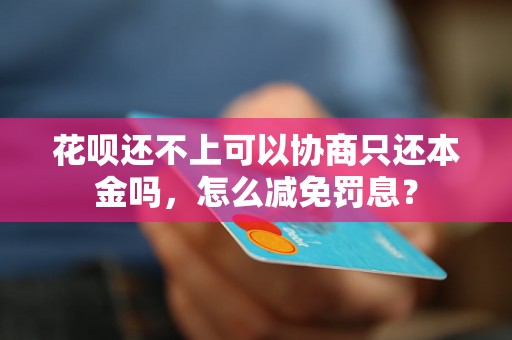 花呗还不上可以协商只还本金吗，怎么减免罚息？